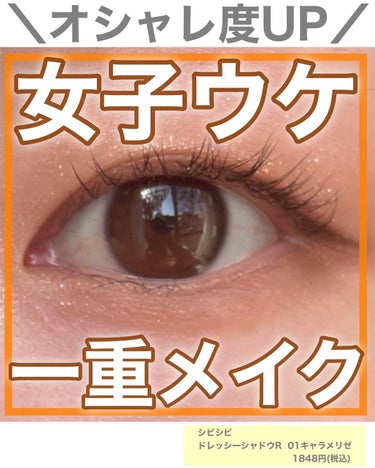 ＼オシャレ度UP／

女子ウケ

一重メイク

シピシピ
ドレッシーシャドウR 01キャラメリゼ
1848円(税込)